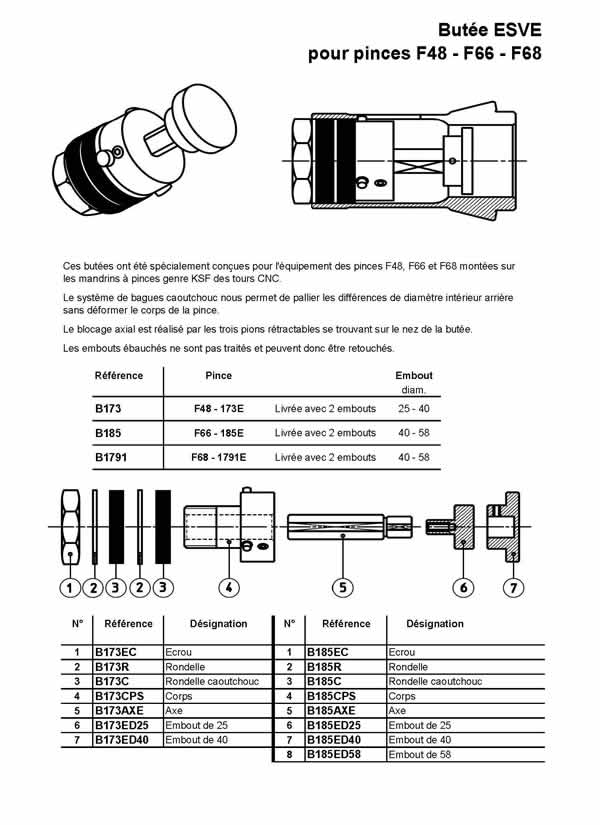 Butée ESVE
pour pinces F48 - F66 - F68

Ces butées ont été spécialement conçues pour l'équipement des pinces F48, F66 et F68 montées sur les mandrins à pinces genre KSF des tours CNC.

Le système de bagues caoutchouc nous permet de pallier les différences de diamètre intérieur arrière sans déformer le corps de la pince.

Le blocage axial est réalisé par les trois pions rétractables se trouvant sur le nez de la butée.

Les embouts ébauchés ne sont pas traités et peuvent donc être retouchés.

| Référence | Pince | | Embout diam. |
|---|---|---|---|
| B173 | F48 - 173E | Livrée avec 2 embouts | 25 - 40 |
| B185 | F66 - 185E | Livrée avec 2 embouts | 40 - 58 |
| B1791 | F68 - 1791E | Livrée avec 2 embouts | 40 - 58 |

1 2 3 2 3 4 5 6 7

| N° | Référence | Désignation |
|---|---|---|
| 1 | B173EC | Ecrou |
| 2 | B173R | Rondelle |
| 3 | B173C | Rondelle caoutchouc |
| 4 | B173CPS | Corps |
| 5 | B173AXE | Axe |
| 6 | B173ED25 | Embout de 25 |
| 7 | B173ED40 | Embout de 40 |

| N° | Référence | Désignation |
|---|---|---|
| 1 | B185EC | Ecrou |
| 2 | B185R | Rondelle |
| 3 | B185C | Rondelle caoutchouc |
| 4 | B185CPS | Corps |
| 5 | B185AXE | Axe |
| 6 | B185ED25 | Embout de 25 |
| 7 | B185ED40 | Embout de 40 |
| 8 | B185ED58 | Embout de 58 |